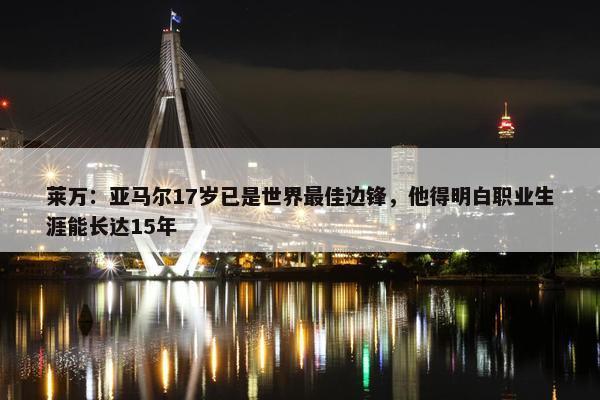 莱万：亚马尔17岁已是世界最佳边锋，他得明白职业生涯能长达15年